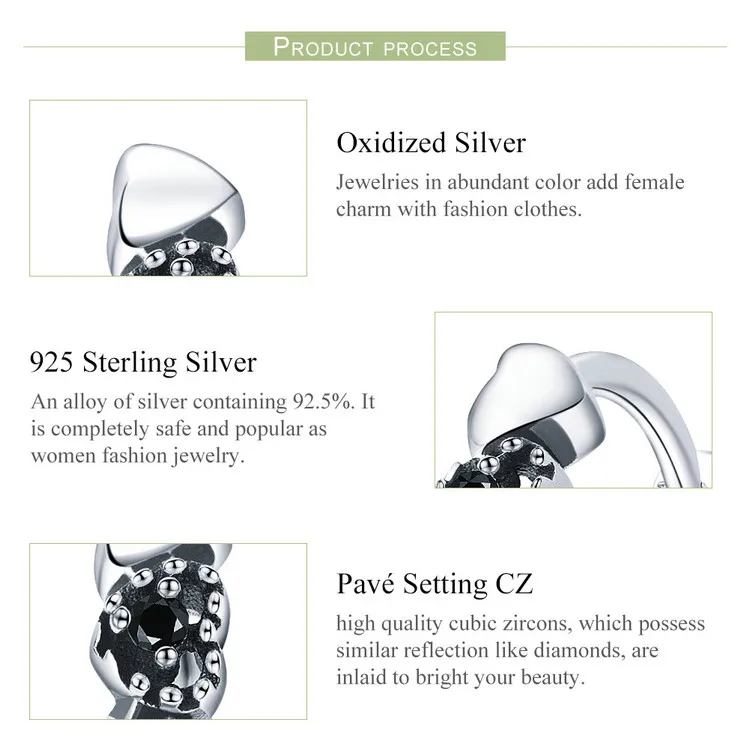 PRODUCT PROCESS

Oxidized Silver

Jewelries in abundant color add female charm with fashion clothes.

925 Sterling Silver

An alloy of silver containing 92.5%. It is completely safe and popular as women fashion jewelry.

Pavé Setting CZ

high quality cubic zircons, which possess similar reflection like diamonds, are inlaid to bright your beauty.